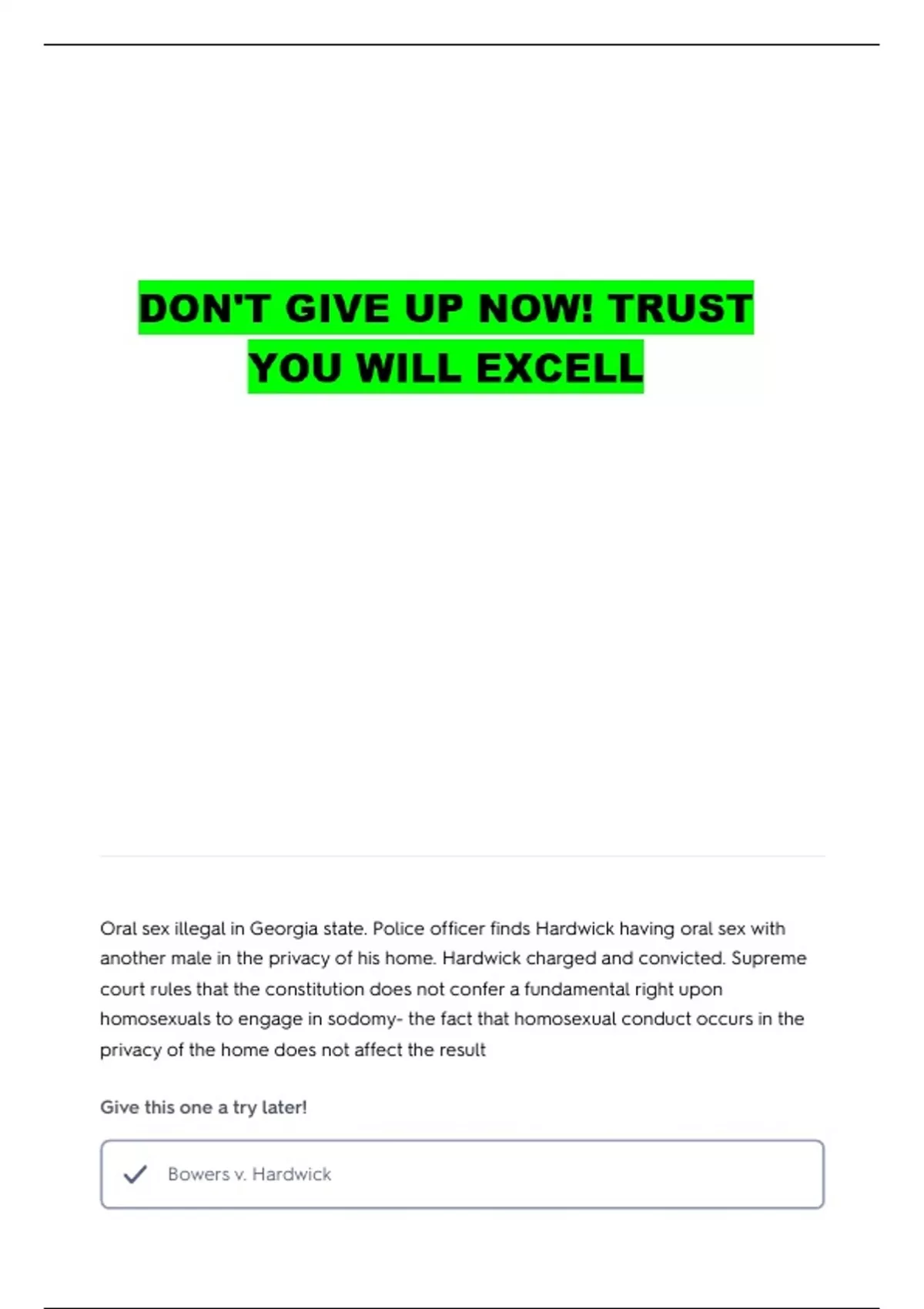 DON'T GIVE UP NOW! TRUST YOU WILL EXCELL

Oral sex illegal in Georgia state. Police officer finds Hardwick having oral sex with another male in the privacy of his home. Hardwick charged and convicted. Supreme court rules that the constitution does not confer a fundamental right upon homosexuals to engage in sodomy- the fact that homosexual conduct occurs in the privacy of the home does not affect the result

Give this one a try later!

✓ Bowers v. Hardwick